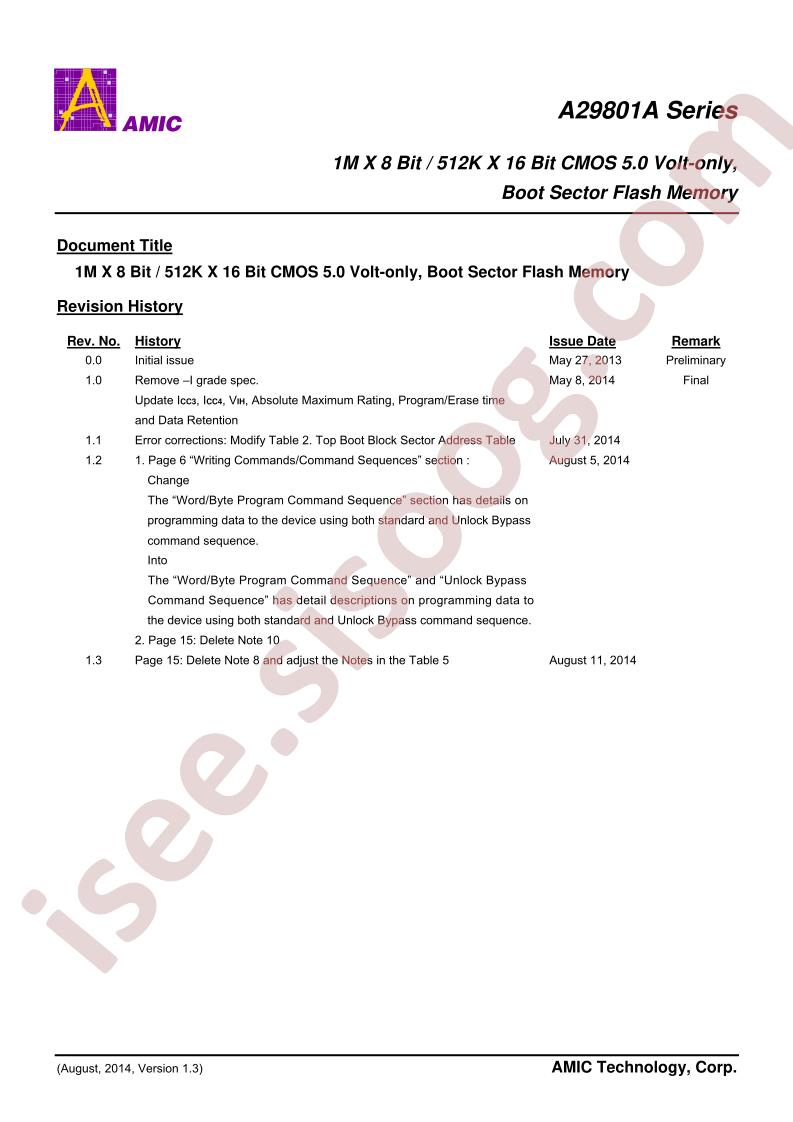 AMIC

A29801A Series

1M X 8 Bit / 512K X 16 Bit CMOS 5.0 Volt-only, Boot Sector Flash Memory

Document Title
1M X 8 Bit / 512K X 16 Bit CMOS 5.0 Volt-only, Boot Sector Flash Memory

Revision History

| Rev. No. | History | Issue Date | Remark |
|---|---|---|---|
| 0.0 | Initial issue | May 27, 2013 | Preliminary |
| 1.0 | Remove –I grade spec. Update $I_{CC3}$, $I_{CC4}$, $V_{IH}$, Absolute Maximum Rating, Program/Erase time and Data Retention | May 8, 2014 | Final |
| 1.1 | Error corrections: Modify Table 2. Top Boot Block Sector Address Table | July 31, 2014 | |
| 1.2 | 1. Page 6 “Writing Commands/Command Sequences” section : Change The “Word/Byte Program Command Sequence” section has details on programming data to the device using both standard and Unlock Bypass command sequence. Into The “Word/Byte Program Command Sequence” and “Unlock Bypass Command Sequence” has detail descriptions on programming data to the device using both standard and Unlock Bypass command sequence. 2. Page 15: Delete Note 10 | August 5, 2014 | |
| 1.3 | Page 15: Delete Note 8 and adjust the Notes in the Table 5 | August 11, 2014 | |

isee.sisoog.com

(August, 2014, Version 1.3)

AMIC Technology, Corp.